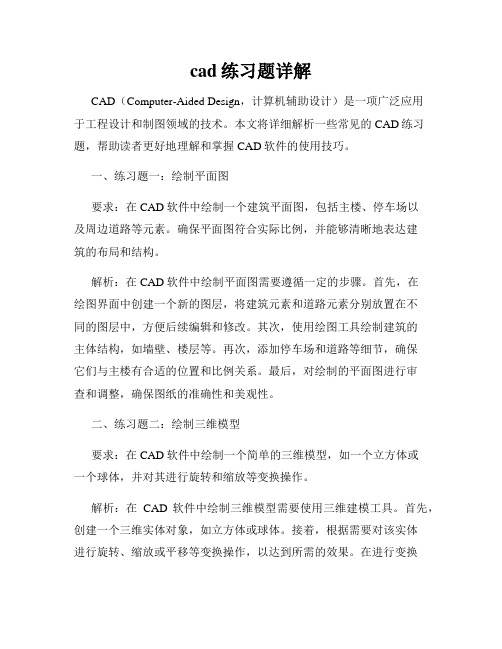 cad 练习题详解

CAD（Computer-Aided Design，计算机辅助设计）是一项广泛应用于工程设计和制图领域的技术。本文将详细解析一些常见的 CAD 练习题，帮助读者更好地理解和掌握 CAD 软件的使用技巧。

一、练习题一：绘制平面图

要求：在 CAD 软件中绘制一个建筑平面图，包括主楼、停车场以及周边道路等元素。确保平面图符合实际比例，并能够清晰地表达建筑的布局和结构。

解析：在 CAD 软件中绘制平面图需要遵循一定的步骤。首先，在绘图界面中创建一个新的图层，将建筑元素和道路元素分别放置在不同的图层中，方便后续编辑和修改。其次，使用绘图工具绘制建筑的主体结构，如墙壁、楼层等。再次，添加停车场和道路等细节，确保它们与主楼有合适的位置和比例关系。最后，对绘制的平面图进行审查和调整，确保图纸的准确性和美观性。

二、练习题二：绘制三维模型

要求：在 CAD 软件中绘制一个简单的三维模型，如一个立方体或一个球体，并对其进行旋转和缩放等变换操作。

解析：在 CAD 软件中绘制三维模型需要使用三维建模工具。首先，创建一个三维实体对象，如立方体或球体。接着，根据需要对该实体进行旋转、缩放或平移等变换操作，以达到所需的效果。在进行变换